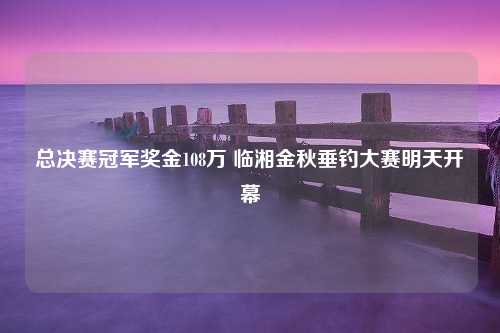 总决赛冠军奖金108万 临湘金秋垂钓大赛明天开幕